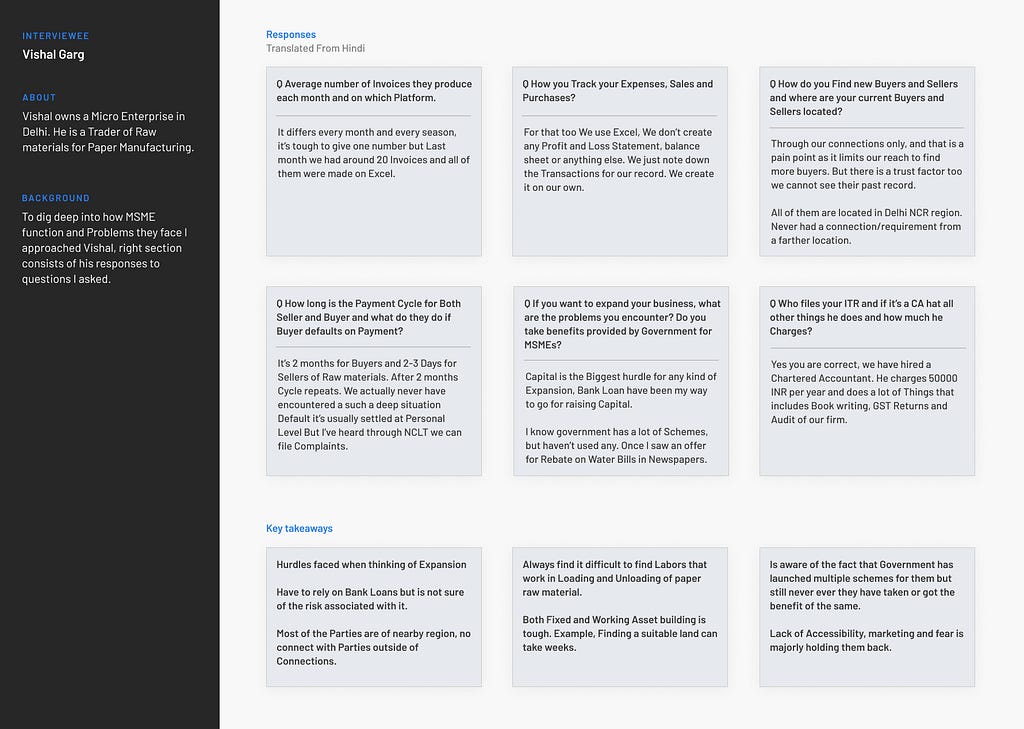 INTERVIEWEE
Vishal Garg

ABOUT
Vishal owns a Micro Enterprise in Delhi. He is a Trader of Raw materials for Paper Manufacturing.

BACKGROUND
To dig deep into how MSME function and Problems they face I approached Vishal, right section consists of his responses to questions I asked.

Responses
Translated From Hindi

Q Average number of Invoices they produce each month and on which Platform.

It differs every month and every season, it's tough to give one number but Last month we had around 20 Invoices and all of them were made on Excel.

Q How you Track your Expenses, Sales and Purchases?

For that too We use Excel, We don't create any Profit and Loss Statement, balance sheet or anything else. We just note down the Transactions for our record. We create it on our own.

Q How do you Find new Buyers and Sellers and where are your current Buyers and Sellers located?

Through our connections only, and that is a pain point as it limits our reach to find more buyers. But there is a trust factor too we cannot see their past record.

All of them are located in Delhi NCR region. Never had a connection/requirement from a farther location.

Q How long is the Payment Cycle for Both Seller and Buyer and what do they do if Buyer defaults on Payment?

It's 2 months for Buyers and 2-3 Days for Sellers of Raw materials. After 2 months Cycle repeats. We actually never have encountered a such a deep situation Default it's usually settled at Personal Level But I've heard through NCLT we can file Complaints.

Q If you want to expand your business, what are the problems you encounter? Do you take benefits provided by Government for MSMEs?

Capital is the Biggest hurdle for any kind of Expansion, Bank Loan have been my way to go for raising Capital.

I know government has a lot of Schemes, but haven't used any. Once I saw an offer for Rebate on Water Bills in Newspapers.

Q Who files your ITR and if it's a CA hat all other things he does and how much he Charges?

Yes you are correct, we have hired a Chartered Accountant. He charges 50000 INR per year and does a lot of Things that includes Book writing, GST Returns and Audit of our firm.

Key takeaways

Hurdles faced when thinking of Expansion

Have to rely on Bank Loans but is not sure of the risk associated with it.

Most of the Parties are of nearby region, no connect with Parties outside of Connections.

Always find it difficult to find Labors that work in Loading and Unloading of paper raw material.

Both Fixed and Working Asset building is tough. Example, Finding a suitable land can take weeks.

Is aware of the fact that Government has launched multiple schemes for them but still never ever they have taken or got the benefit of the same.

Lack of Accessibility, marketing and fear is majorly holding them back.